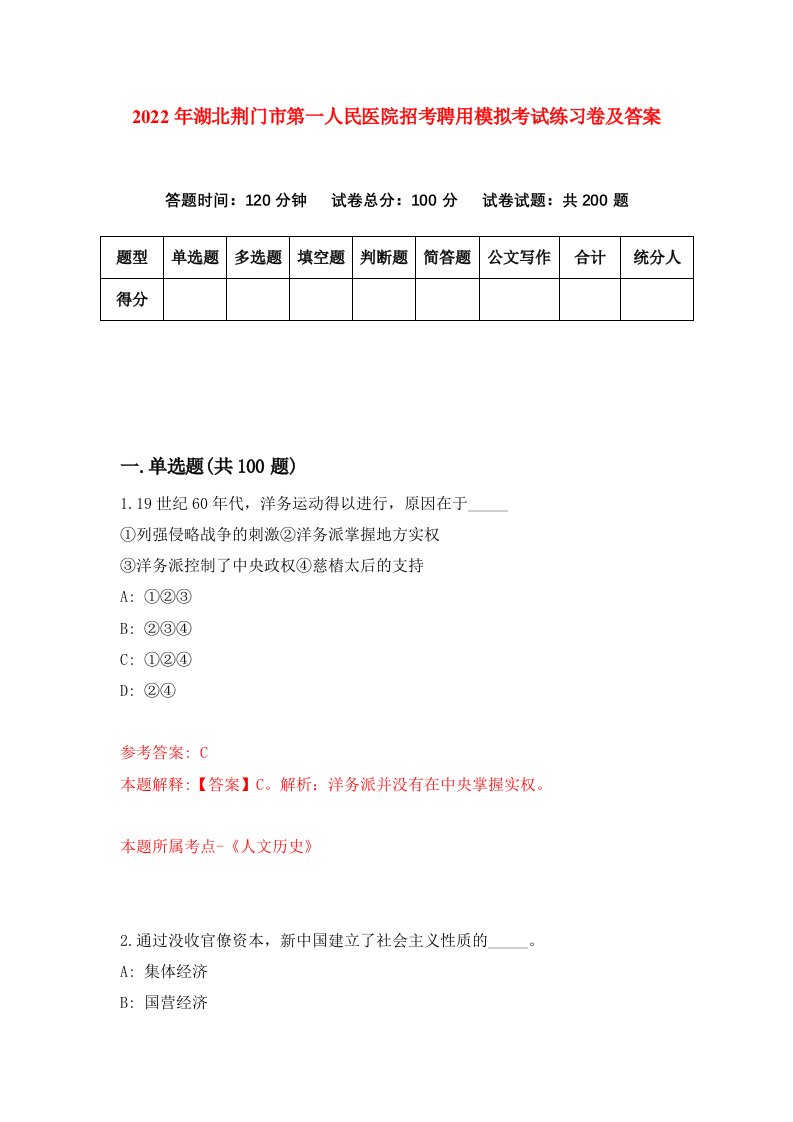 2022年湖北荆门市第一人民医院招考聘用模拟考试练习卷及答案

答题时间：120分钟　试卷总分：100分　试卷试题：共200题

| 题型 | 单选题 | 多选题 | 填空题 | 判断题 | 简答题 | 公文写作 | 合计 | 统分人 |
|---|---|---|---|---|---|---|---|---|
| 得分 | | | | | | | | |

一.单选题(共100题)

1.19世纪60年代，洋务运动得以进行，原因在于_____

①列强侵略战争的刺激②洋务派掌握地方实权

③洋务派控制了中央政权④慈禧太后的支持

A: ①②③

B: ②③④

C: ①②④

D: ②④

参考答案: C

本题解释:【答案】C。解析：洋务派并没有在中央掌握实权。

本题所属考点-《人文历史》

2.通过没收官僚资本，新中国建立了社会主义性质的_____。

A: 集体经济

B: 国营经济